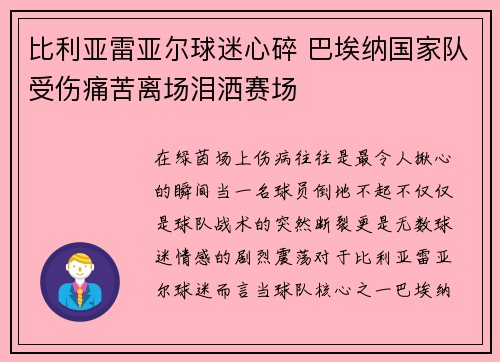 比利亚雷亚尔球迷心碎 巴埃纳国家队受伤痛苦离场泪洒赛场

在绿茵场上伤病往往是最令人揪心的瞬间当一名球员倒地不起不仅仅是球队战术的突然断裂更是无数球迷情感的剧烈震荡对于比利亚雷亚尔球迷而言当球队核心之一巴埃纳